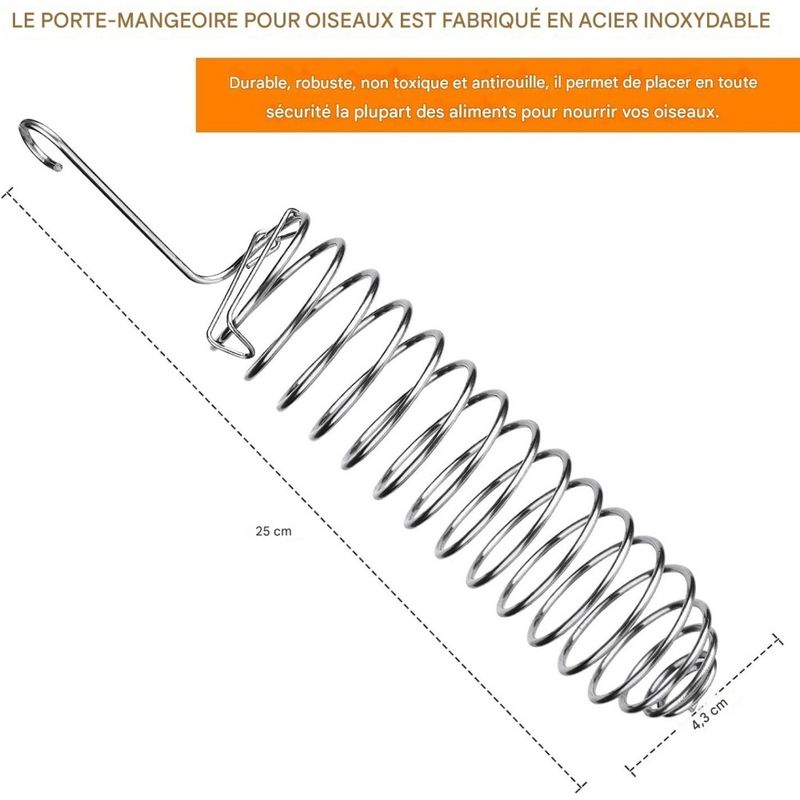 LE PORTE-MANGEOIRE POUR OISEAUX EST FABRIQUÉ EN ACIER INOXYDABLE

Durable, robuste, non toxique et antirouille, il permet de placer en toute sécurité la plupart des aliments pour nourrir vos oiseaux.

25 cm

4,3 cm